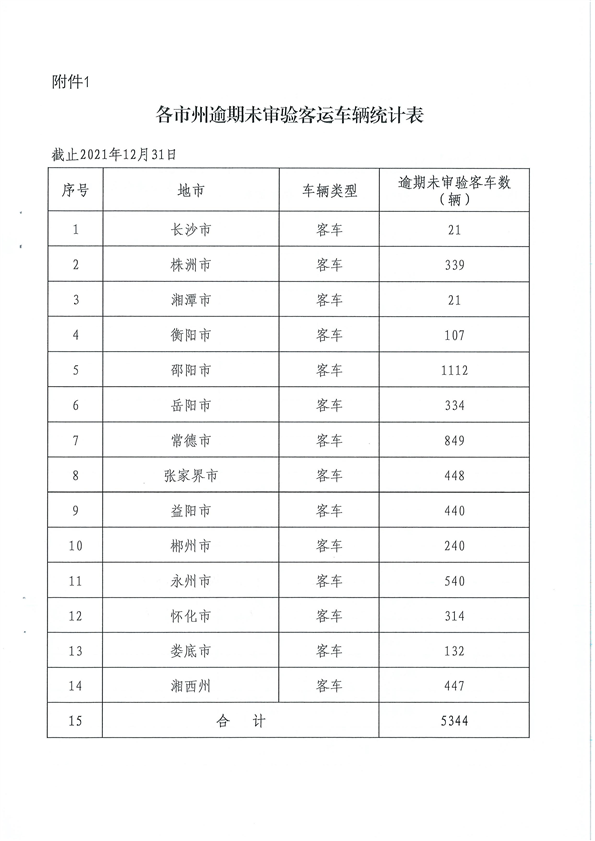 附件1

各市州逾期未审验客运车辆统计表

截止2021年12月31日

| 序号 | 地市 | 车辆类型 | 逾期未审验客车数（辆） |
|---|---|---|---|
| 1 | 长沙市 | 客车 | 21 |
| 2 | 株洲市 | 客车 | 339 |
| 3 | 湘潭市 | 客车 | 21 |
| 4 | 衡阳市 | 客车 | 107 |
| 5 | 邵阳市 | 客车 | 1112 |
| 6 | 岳阳市 | 客车 | 334 |
| 7 | 常德市 | 客车 | 849 |
| 8 | 张家界市 | 客车 | 448 |
| 9 | 益阳市 | 客车 | 440 |
| 10 | 郴州市 | 客车 | 240 |
| 11 | 永州市 | 客车 | 540 |
| 12 | 怀化市 | 客车 | 314 |
| 13 | 娄底市 | 客车 | 132 |
| 14 | 湘西州 | 客车 | 447 |
| 15 | 合　计 | | 5344 |